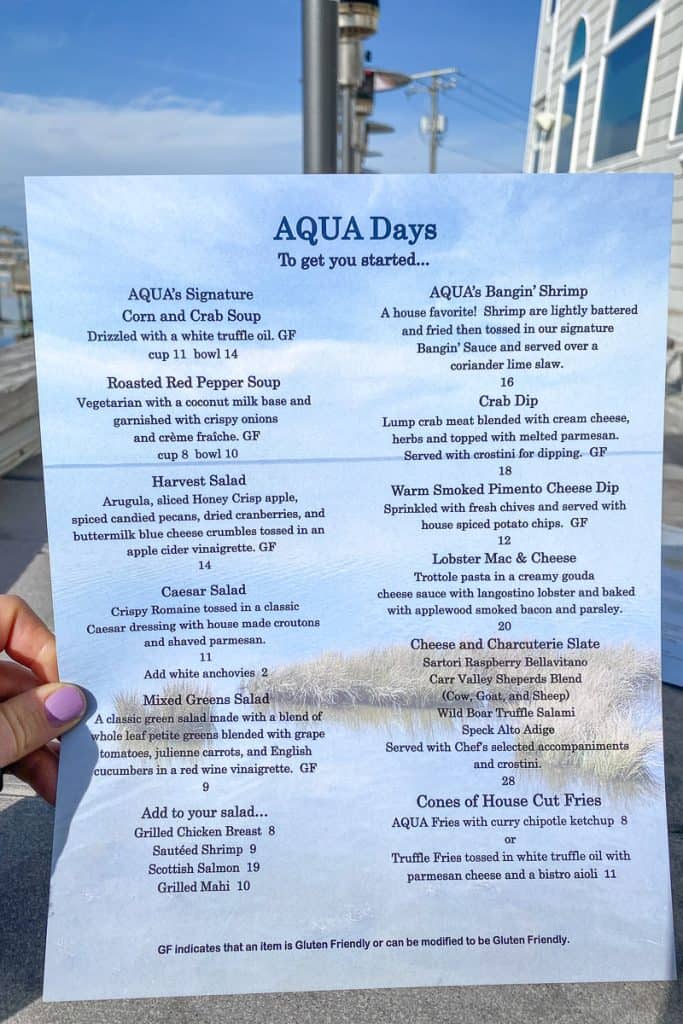 AQUA Days
To get you started...

AQUA's Signature
Corn and Crab Soup
Drizzled with a white truffle oil. GF
cup 11 bowl 14

Roasted Red Pepper Soup
Vegetarian with a coconut milk base and garnished with crispy onions and crème fraîche. GF
cup 8 bowl 10

Harvest Salad
Arugula, sliced Honey Crisp apple, spiced candied pecans, dried cranberries, and buttermilk blue cheese crumbles tossed in an apple cider vinaigrette. GF
14

Caesar Salad
Crispy Romaine tossed in a classic Caesar dressing with house made croutons and shaved parmesan.
11
Add white anchovies 2

Mixed Greens Salad
A classic green salad made with a blend of whole leaf petite greens blended with grape tomatoes, julienne carrots, and English cucumbers in a red wine vinaigrette. GF
9

Add to your salad...
Grilled Chicken Breast 8
Sautéed Shrimp 9
Scottish Salmon 19
Grilled Mahi 10

AQUA's Bangin' Shrimp
A house favorite! Shrimp are lightly battered and fried then tossed in our signature Bangin' Sauce and served over a coriander lime slaw.
16

Crab Dip
Lump crab meat blended with cream cheese, herbs and topped with melted parmesan. Served with crostini for dipping. GF
18

Warm Smoked Pimento Cheese Dip
Sprinkled with fresh chives and served with house spiced potato chips. GF
12

Lobster Mac & Cheese
Trottole pasta in a creamy gouda cheese sauce with langostino lobster and baked with applewood smoked bacon and parsley.
20

Cheese and Charcuterie Slate
Sartori Raspberry Bellavitano
Carr Valley Sheperds Blend
(Cow, Goat, and Sheep)
Wild Boar Truffle Salami
Speck Alto Adige
Served with Chef's selected accompaniments and crostini.
28

Cones of House Cut Fries
AQUA Fries with curry chipotle ketchup 8
or
Truffle Fries tossed in white truffle oil with parmesan cheese and a bistro aioli 11

GF indicates that an item is Gluten Friendly or can be modified to be Gluten Friendly.